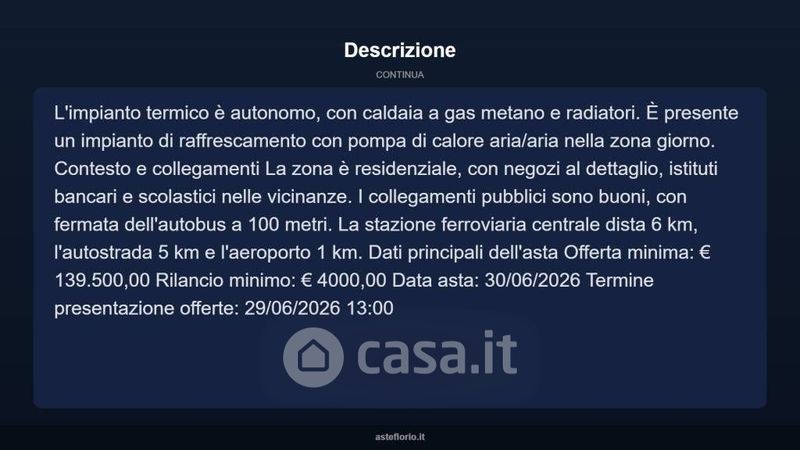 Descrizione
CONTINUA

L'impianto termico è autonomo, con caldaia a gas metano e radiatori. È presente un impianto di raffrescamento con pompa di calore aria/aria nella zona giorno. Contesto e collegamenti La zona è residenziale, con negozi al dettaglio, istituti bancari e scolastici nelle vicinanze. I collegamenti pubblici sono buoni, con fermata dell'autobus a 100 metri. La stazione ferroviaria centrale dista 6 km, l'autostrada 5 km e l'aeroporto 1 km. Dati principali dell'asta Offerta minima: € 139.500,00 Rilancio minimo: € 4000,00 Data asta: 30/06/2026 Termine presentazione offerte: 29/06/2026 13:00

casa.it

asteflorio.it